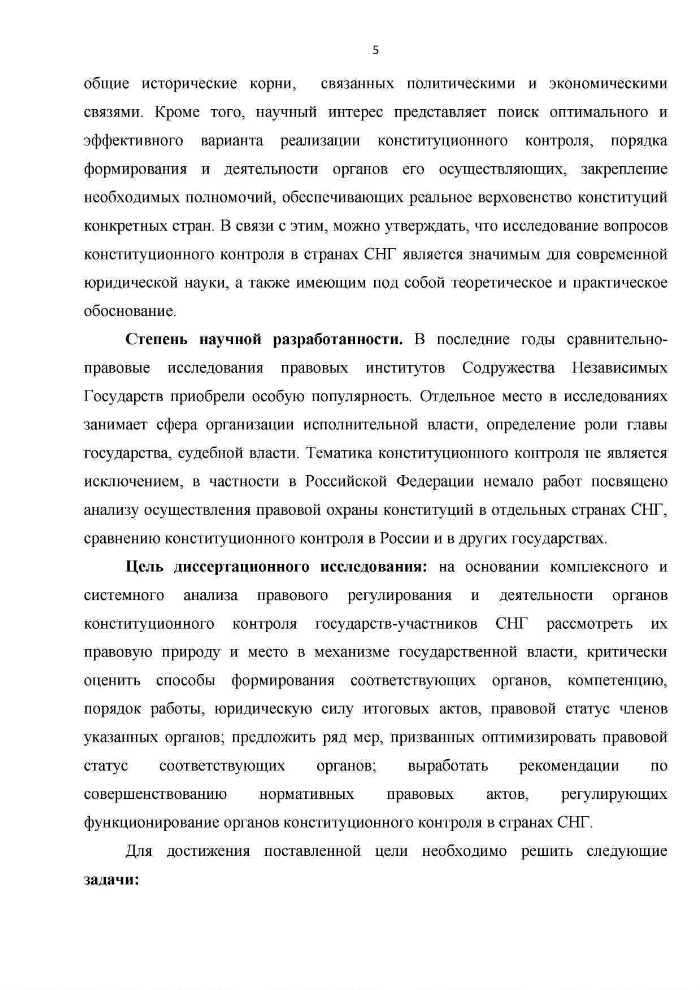 5

общие исторические корни, связанных политическими и экономическими связями. Кроме того, научный интерес представляет поиск оптимального и эффективного варианта реализации конституционного контроля, порядка формирования и деятельности органов его осуществляющих, закрепление необходимых полномочий, обеспечивающих реальное верховенство конституций конкретных стран. В связи с этим, можно утверждать, что исследование вопросов конституционного контроля в странах СНГ является значимым для современной юридической науки, а также имеющим под собой теоретическое и практическое обоснование.

Степень научной разработанности. В последние годы сравнительно-правовые исследования правовых институтов Содружества Независимых Государств приобрели особую популярность. Отдельное место в исследованиях занимает сфера организации исполнительной власти, определение роли главы государства, судебной власти. Тематика конституционного контроля не является исключением, в частности в Российской Федерации немало работ посвящено анализу осуществления правовой охраны конституций в отдельных странах СНГ, сравнению конституционного контроля в России и в других государствах.

Цель диссертационного исследования: на основании комплексного и системного анализа правового регулирования и деятельности органов конституционного контроля государств-участников СНГ рассмотреть их правовую природу и место в механизме государственной власти, критически оценить способы формирования соответствующих органов, компетенцию, порядок работы, юридическую силу итоговых актов, правовой статус членов указанных органов; предложить ряд мер, призванных оптимизировать правовой статус соответствующих органов; выработать рекомендации по совершенствованию нормативных правовых актов, регулирующих функционирование органов конституционного контроля в странах СНГ.

Для достижения поставленной цели необходимо решить следующие задачи: